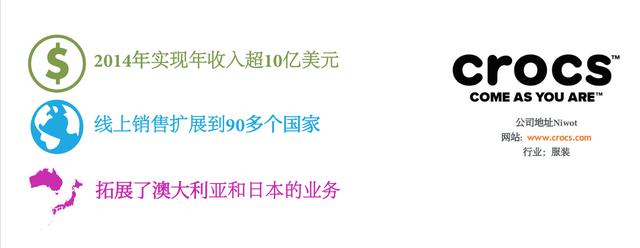 $

2014年实现年收入超10亿美元

线上销售扩展到90多个国家

拓展了澳大利亚和日本的业务

crocs™
COME AS YOU ARE™

公司地址Niwot
网站: www.crocs.com
行业: 服装